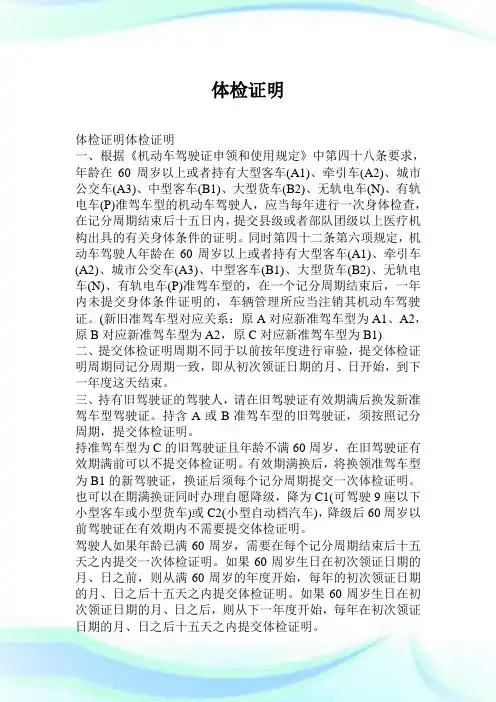 体检证明

体检证明体检证明
一、根据《机动车驾驶证申领和使用规定》中第四十八条要求，年龄在 60 周岁以上或者持有大型客车(A1)、牵引车(A2)、城市公交车(A3)、中型客车(B1)、大型货车(B2)、无轨电车(N)、有轨电车(P)准驾车型的机动车驾驶人，应当每年进行一次身体检查，在记分周期结束后十五日内，提交县级或者部队团级以上医疗机构出具的有关身体条件的证明。同时第四十二条第六项规定，机动车驾驶人年龄在 60 周岁以上或者持有大型客车(A1)、牵引车(A2)、城市公交车(A3)、中型客车(B1)、大型货车(B2)、无轨电车(N)、有轨电车(P)准驾车型的，在一个记分周期结束后，一年内未提交身体条件证明的，车辆管理所应当注销其机动车驾驶证。(新旧准驾车型对应关系：原 A 对应新准驾车型为 A1、A2，原 B 对应新准驾车型为 A2，原 C 对应新准驾车型为 B1)
二、提交体检证明周期不同于以前按年度进行审验，提交体检证明周期同记分周期一致，即从初次领证日期的月、日开始，到下一年度这天结束。
三、持有旧驾驶证的驾驶人，请在旧驾驶证有效期满后换发新准驾车型驾驶证。持含 A 或 B 准驾车型的旧驾驶证，须按照记分周期，提交体检证明。
持准驾车型为 C 的旧驾驶证且年龄不满 60 周岁，在旧驾驶证有效期满前可以不提交体检证明。有效期满换后，将换领准驾车型为 B1 的新驾驶证，换证后须每个记分周期提交一次体检证明。也可以在期满换证同时办理自愿降级，降为 C1(可驾驶 9 座以下小型客车或小型货车)或 C2(小型自动档汽车)，降级后 60 周岁以前驾驶证在有效期内不需要提交体检证明。
驾驶人如果年龄已满 60 周岁，需要在每个记分周期结束后十五天之内提交一次体检证明。如果 60 周岁生日在初次领证日期的月、日之前，则从满 60 周岁的年度开始，每年的初次领证日期的月、日之后十五天之内提交体检证明。如果 60 周岁生日在初次领证日期的月、日之后，则从下一年度开始，每年在初次领证日期的月、日之后十五天之内提交体检证明。